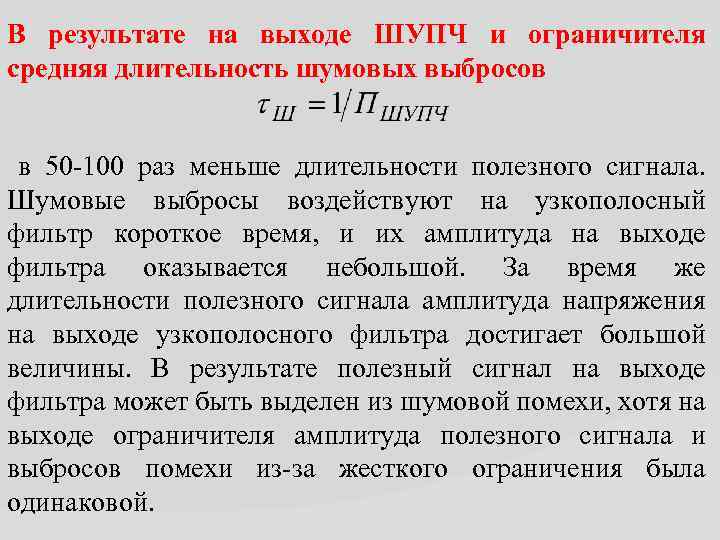 В результате на выходе ШУПЧ и ограничителя средняя длительность шумовых выбросов

$\tau_{Ш} = 1/П_{ШУПЧ}$

в 50-100 раз меньше длительности полезного сигнала. Шумовые выбросы воздействуют на узкополосный фильтр короткое время, и их амплитуда на выходе фильтра оказывается небольшой. За время же длительности полезного сигнала амплитуда напряжения на выходе узкополосного фильтра достигает большой величины. В результате полезный сигнал на выходе фильтра может быть выделен из шумовой помехи, хотя на выходе ограничителя амплитуда полезного сигнала и выбросов помехи из-за жесткого ограничения была одинаковой.